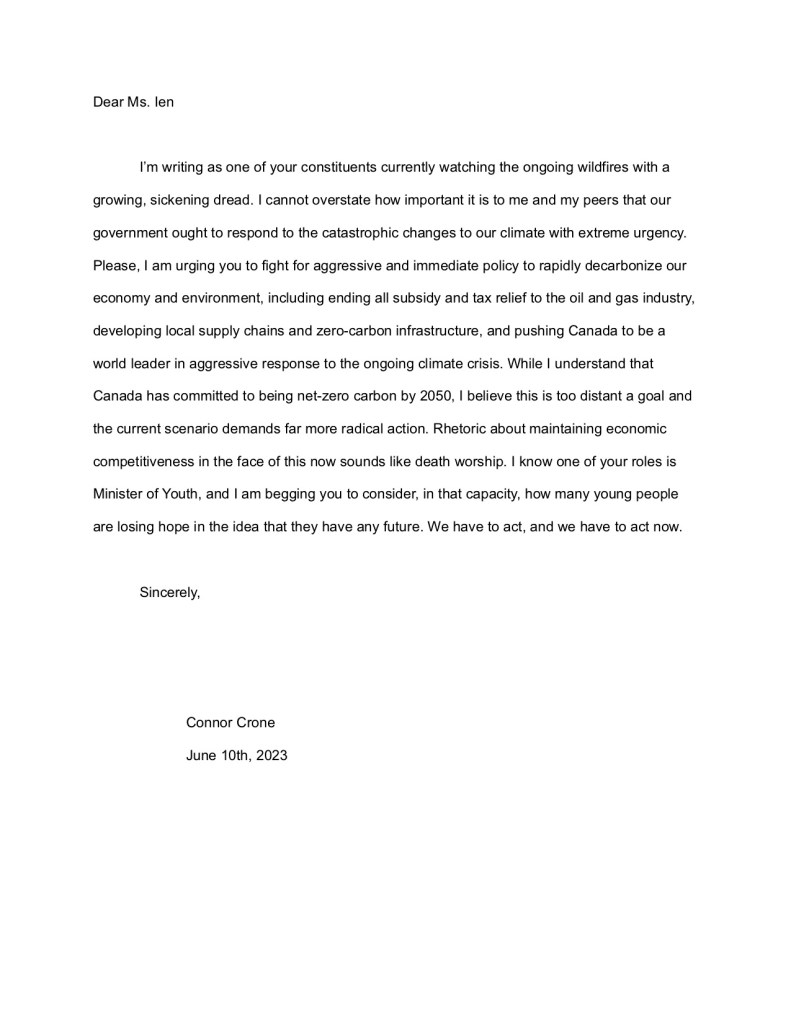 Dear Ms. Ien

I'm writing as one of your constituents currently watching the ongoing wildfires with a growing, sickening dread. I cannot overstate how important it is to me and my peers that our government ought to respond to the catastrophic changes to our climate with extreme urgency. Please, I am urging you to fight for aggressive and immediate policy to rapidly decarbonize our economy and environment, including ending all subsidy and tax relief to the oil and gas industry, developing local supply chains and zero-carbon infrastructure, and pushing Canada to be a world leader in aggressive response to the ongoing climate crisis. While I understand that Canada has committed to being net-zero carbon by 2050, I believe this is too distant a goal and the current scenario demands far more radical action. Rhetoric about maintaining economic competitiveness in the face of this now sounds like death worship. I know one of your roles is Minister of Youth, and I am begging you to consider, in that capacity, how many young people are losing hope in the idea that they have any future. We have to act, and we have to act now.

Sincerely,

Connor Crone

June 10th, 2023